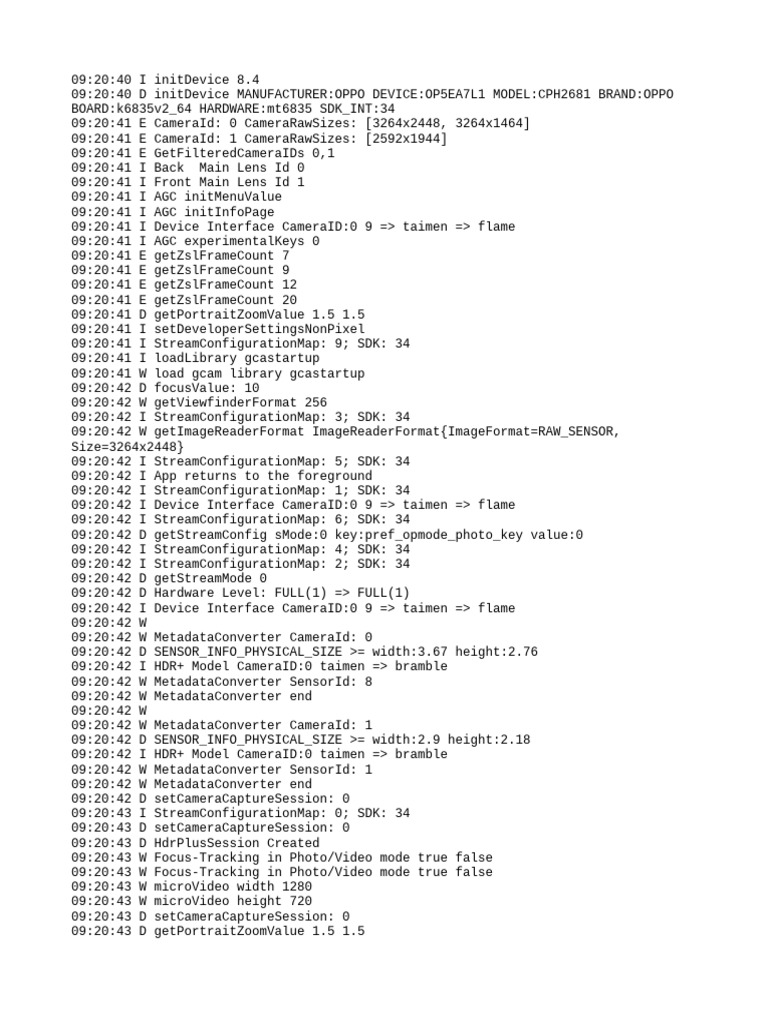 09:20:40 I initDevice 8.4
09:20:40 D initDevice MANUFACTURER:OPPO DEVICE:OP5EA7L1 MODEL:CPH2681 BRAND:OPPO BOARD:k6835v2_64 HARDWARE:mt6835 SDK_INT:34
09:20:41 E CameraId: 0 CameraRawSizes: [3264x2448, 3264x1464]
09:20:41 E CameraId: 1 CameraRawSizes: [2592x1944]
09:20:41 E GetFilteredCameraIDs 0,1
09:20:41 I Back  Main Lens Id 0
09:20:41 I Front Main Lens Id 1
09:20:41 I AGC initMenuValue
09:20:41 I AGC initInfoPage
09:20:41 I Device Interface CameraID:0 9 => taimen => flame
09:20:41 I AGC experimentalKeys 0
09:20:41 E getZslFrameCount 7
09:20:41 E getZslFrameCount 9
09:20:41 E getZslFrameCount 12
09:20:41 E getZslFrameCount 20
09:20:41 D getPortraitZoomValue 1.5 1.5
09:20:41 I setDeveloperSettingsNonPixel
09:20:41 I StreamConfigurationMap: 9; SDK: 34
09:20:41 I loadLibrary gcastartup
09:20:41 W load gcam library gcastartup
09:20:42 D focusValue: 10
09:20:42 W getViewfinderFormat 256
09:20:42 I StreamConfigurationMap: 3; SDK: 34
09:20:42 W getImageReaderFormat ImageReaderFormat{ImageFormat=RAW_SENSOR, Size=3264x2448}
09:20:42 I StreamConfigurationMap: 5; SDK: 34
09:20:42 I App returns to the foreground
09:20:42 I StreamConfigurationMap: 1; SDK: 34
09:20:42 I Device Interface CameraID:0 9 => taimen => flame
09:20:42 I StreamConfigurationMap: 6; SDK: 34
09:20:42 D getStreamConfig sMode:0 key:pref_opmode_photo_key value:0
09:20:42 I StreamConfigurationMap: 4; SDK: 34
09:20:42 I StreamConfigurationMap: 2; SDK: 34
09:20:42 D getStreamMode 0
09:20:42 D Hardware Level: FULL(1) => FULL(1)
09:20:42 I Device Interface CameraID:0 9 => taimen => flame
09:20:42 W
09:20:42 W MetadataConverter CameraId: 0
09:20:42 D SENSOR_INFO_PHYSICAL_SIZE >= width:3.67 height:2.76
09:20:42 I HDR+ Model CameraID:0 taimen => bramble
09:20:42 W MetadataConverter SensorId: 8
09:20:42 W MetadataConverter end
09:20:42 W
09:20:42 W MetadataConverter CameraId: 1
09:20:42 D SENSOR_INFO_PHYSICAL_SIZE >= width:2.9 height:2.18
09:20:42 I HDR+ Model CameraID:0 taimen => bramble
09:20:42 W MetadataConverter SensorId: 1
09:20:42 W MetadataConverter end
09:20:42 D setCameraCaptureSession: 0
09:20:43 I StreamConfigurationMap: 0; SDK: 34
09:20:43 D setCameraCaptureSession: 0
09:20:43 D HdrPlusSession Created
09:20:43 W Focus-Tracking in Photo/Video mode true false
09:20:43 W Focus-Tracking in Photo/Video mode true false
09:20:43 W microVideo width 1280
09:20:43 W microVideo height 720
09:20:43 D setCameraCaptureSession: 0
09:20:43 D getPortraitZoomValue 1.5 1.5